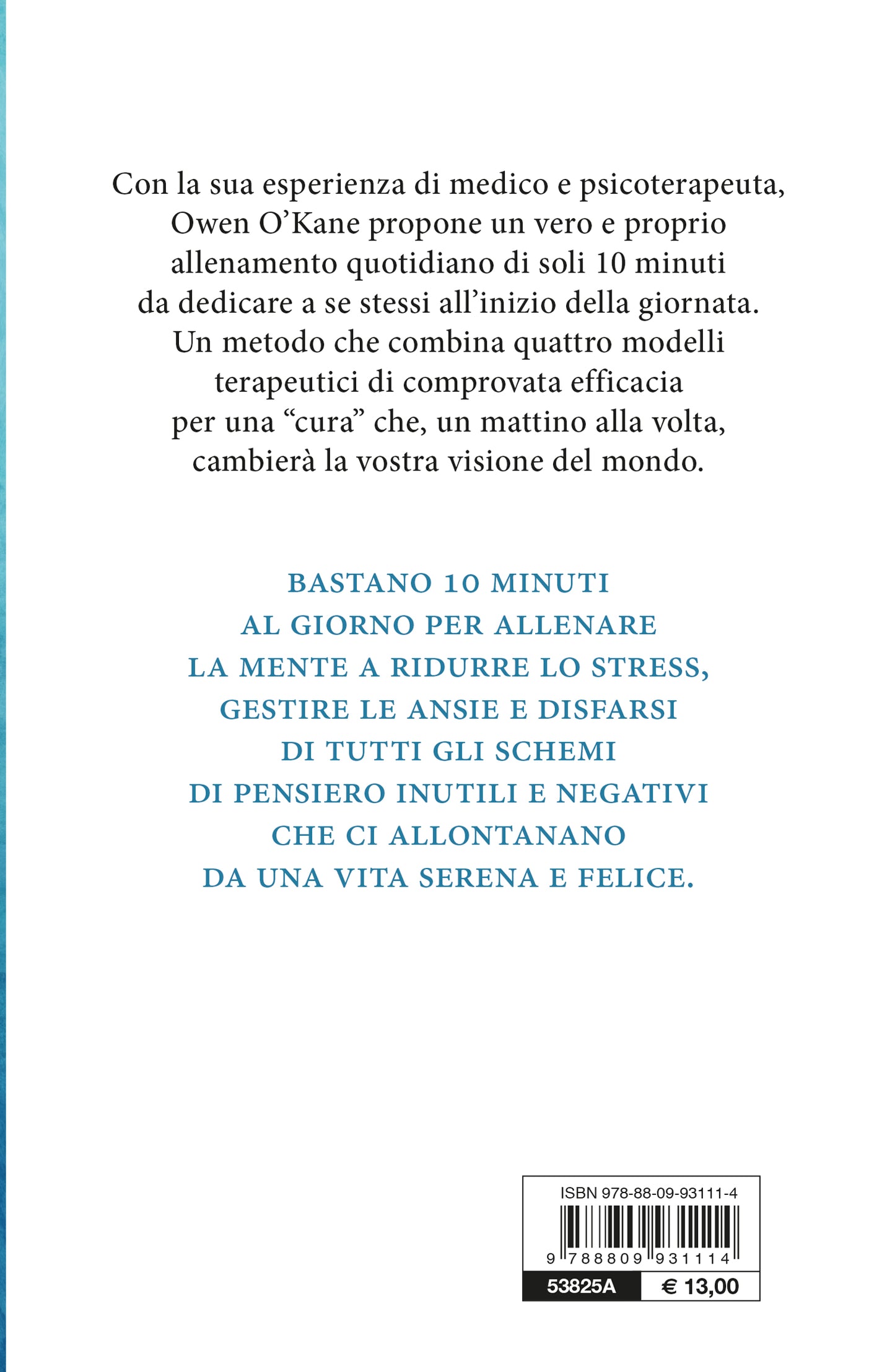 Con la sua esperienza di medico e psicoterapeuta, Owen O'Kane propone un vero e proprio allenamento quotidiano di soli 10 minuti da dedicare a se stessi all'inizio della giornata. Un metodo che combina quattro modelli terapeutici di comprovata efficacia per una "cura" che, un mattino alla volta, cambierà la vostra visione del mondo.

BASTANO 10 MINUTI AL GIORNO PER ALLENARE LA MENTE A RIDURRE LO STRESS, GESTIRE LE ANSIE E DISFARSI DI TUTTI GLI SCHEMI DI PENSIERO INUTILI E NEGATIVI CHE CI ALLONTANANO DA UNA VITA SERENA E FELICE.

ISBN 978-88-09-93111-4

9 788809 931114

53825A € 13,00